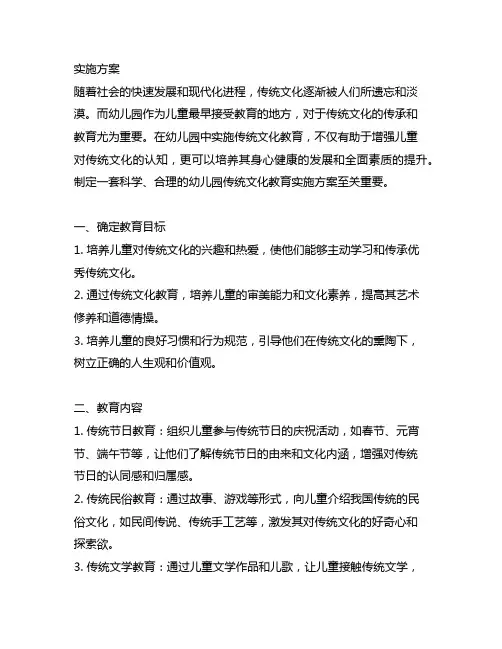 实施方案
随着社会的快速发展和现代化进程，传统文化逐渐被人们所遗忘和淡漠。而幼儿园作为儿童最早接受教育的地方，对于传统文化的传承和教育尤为重要。在幼儿园中实施传统文化教育，不仅有助于增强儿童对传统文化的认知，更可以培养其身心健康的发展和全面素质的提升。制定一套科学、合理的幼儿园传统文化教育实施方案至关重要。

一、确定教育目标
1. 培养儿童对传统文化的兴趣和热爱，使他们能够主动学习和传承优秀传统文化。
2. 通过传统文化教育，培养儿童的审美能力和文化素养，提高其艺术修养和道德情操。
3. 培养儿童的良好习惯和行为规范，引导他们在传统文化的熏陶下，树立正确的人生观和价值观。

二、教育内容
1. 传统节日教育：组织儿童参与传统节日的庆祝活动，如春节、元宵节、端午节等，让他们了解传统节日的由来和文化内涵，增强对传统节日的认同感和归属感。
2. 传统民俗教育：通过故事、游戏等形式，向儿童介绍我国传统的民俗文化，如民间传说、传统手工艺等，激发其对传统文化的好奇心和探索欲。
3. 传统文学教育：通过儿童文学作品和儿歌，让儿童接触传统文学，